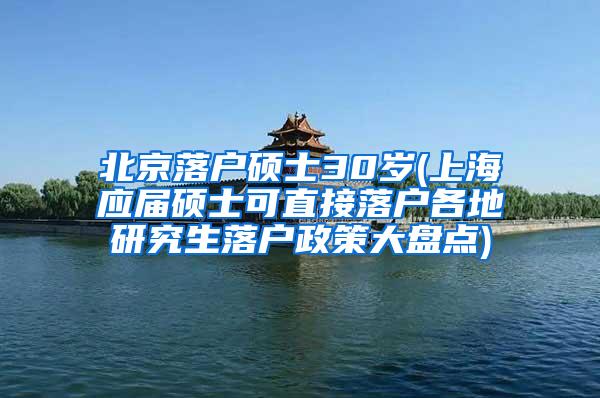 北京落户硕士30岁(上海应届硕士可直接落户各地研究生落户政策大盘点)